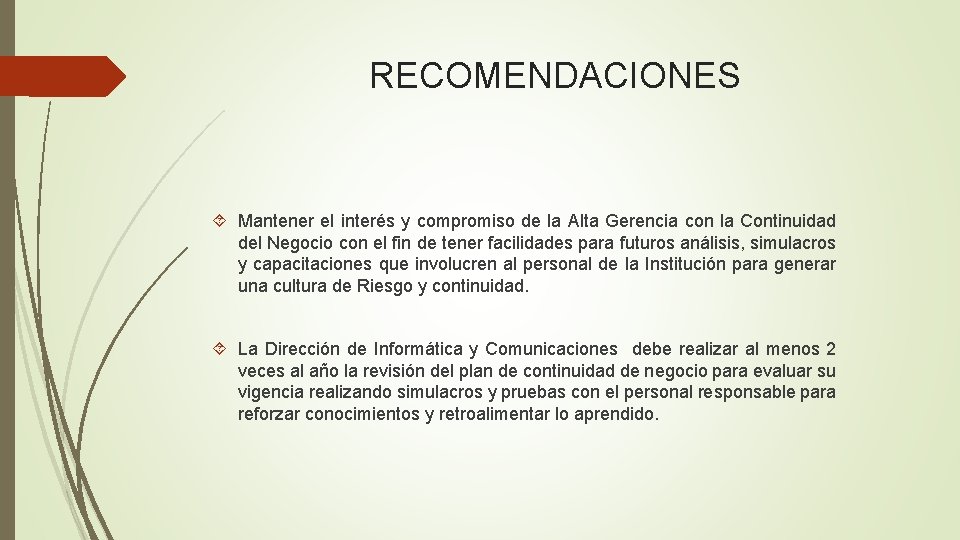 RECOMENDACIONES

Mantener el interés y compromiso de la Alta Gerencia con la Continuidad del Negocio con el fin de tener facilidades para futuros análisis, simulacros y capacitaciones que involucren al personal de la Institución para generar una cultura de Riesgo y continuidad.

La Dirección de Informática y Comunicaciones debe realizar al menos 2 veces al año la revisión del plan de continuidad de negocio para evaluar su vigencia realizando simulacros y pruebas con el personal responsable para reforzar conocimientos y retroalimentar lo aprendido.